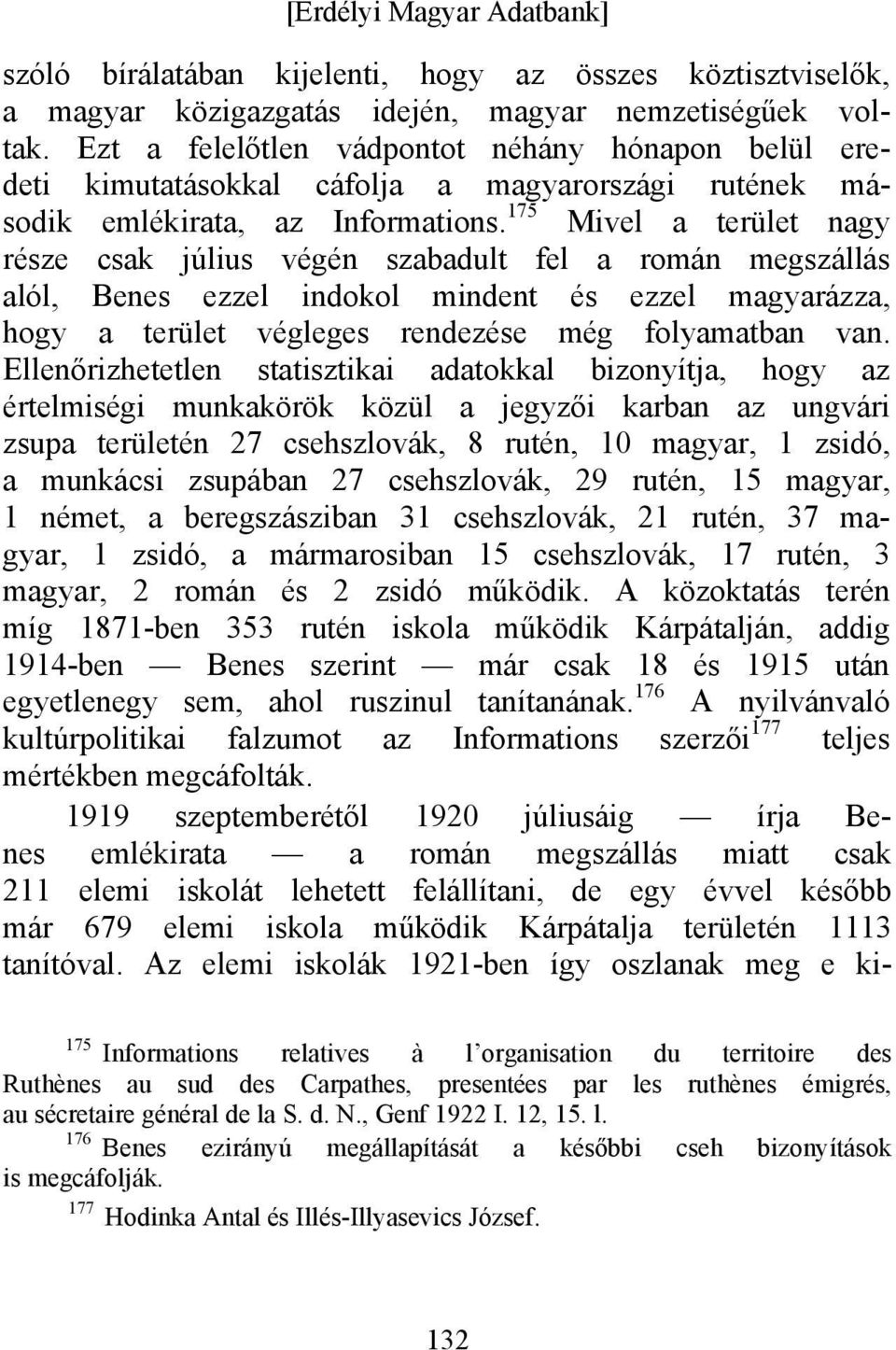 [Erdélyi Magyar Adatbank]

szóló bírálatában kijelenti, hogy az összes köztisztviselők, a magyar közigazgatás idején, magyar nemzetiségűek voltak. Ezt a felelőtlen vádpontot néhány hónapon belül eredeti kimutatásokkal cáfolja a magyarországi rutének második emlékirata, az Informations.$^{175}$ Mivel a terület nagy része csak július végén szabadult fel a román megszállás alól, Benes ezzel indokol mindent és ezzel magyarázza, hogy a terület végleges rendezése még folyamatban van. Ellenőrizhetetlen statisztikai adatokkal bizonyítja, hogy az értelmiségi munkakörök közül a jegyzői karban az ungvári zsupa területén 27 csehszlovák, 8 rutén, 10 magyar, 1 zsidó, a munkácsi zsupában 27 csehszlovák, 29 rutén, 15 magyar, 1 német, a beregszásziban 31 csehszlovák, 21 rutén, 37 magyar, 1 zsidó, a mármarosiban 15 csehszlovák, 17 rutén, 3 magyar, 2 román és 2 zsidó működik. A közoktatás terén míg 1871-ben 353 rutén iskola működik Kárpátalján, addig 1914-ben — Benes szerint — már csak 18 és 1915 után egyetlenegy sem, ahol ruszinul tanítanának.$^{176}$ A nyilvánvaló kultúrpolitikai falzumot az Informations szerzői$^{177}$ teljes mértékben megcáfolták.

1919 szeptemberétől 1920 júliusáig — írja Benes emlékirata — a román megszállás miatt csak 211 elemi iskolát lehetett felállítani, de egy évvel később már 679 elemi iskola működik Kárpátalja területén 1113 tanítóval. Az elemi iskolák 1921-ben így oszlanak meg e ki-

$^{175}$ Informations relatives à l'organisation du territoire des Ruthènes au sud des Carpathes, presentées par les ruthènes émigrés, au sécretaire général de la S. d. N., Genf 1922 I. 12, 15. l.

$^{176}$ Benes ezirányú megállapítását a későbbi cseh bizonyítások is megcáfolják.

$^{177}$ Hodinka Antal és Illés-Illyasevics József.

132